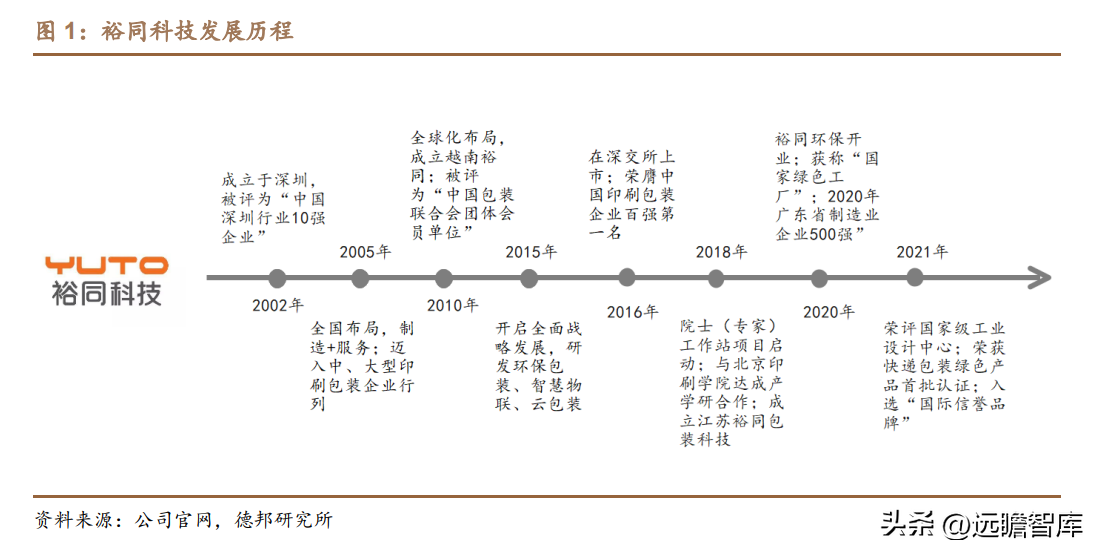 图 1：裕同科技发展历程

YUTO
裕同科技

成立于深圳，被评为“中国深圳行业10强企业”

2002年

2005年

全国布局，制造+服务；迈入中、大型印刷包装企业行列

全球化布局，成立越南裕同；被评为“中国包装联合会团体会员单位”

2010年

2015年

开启全面战略发展，研发环保包装、智慧物联、云包装

在深交所上市；荣膺中国印刷包装企业百强第一名

2016年

2018年

院士（专家）工作站项目启动；与北京印刷学院达成产学研合作；成立江苏裕同包装科技

裕同环保开业；获称“国家绿色工厂”；2020年广东省制造业企业500强”

2020年

2021年

荣评国家级工业设计中心；荣获快递包装绿色产品首批认证；入选“国际信誉品牌”

资料来源：公司官网，德邦研究所

头条 @远瞻智库